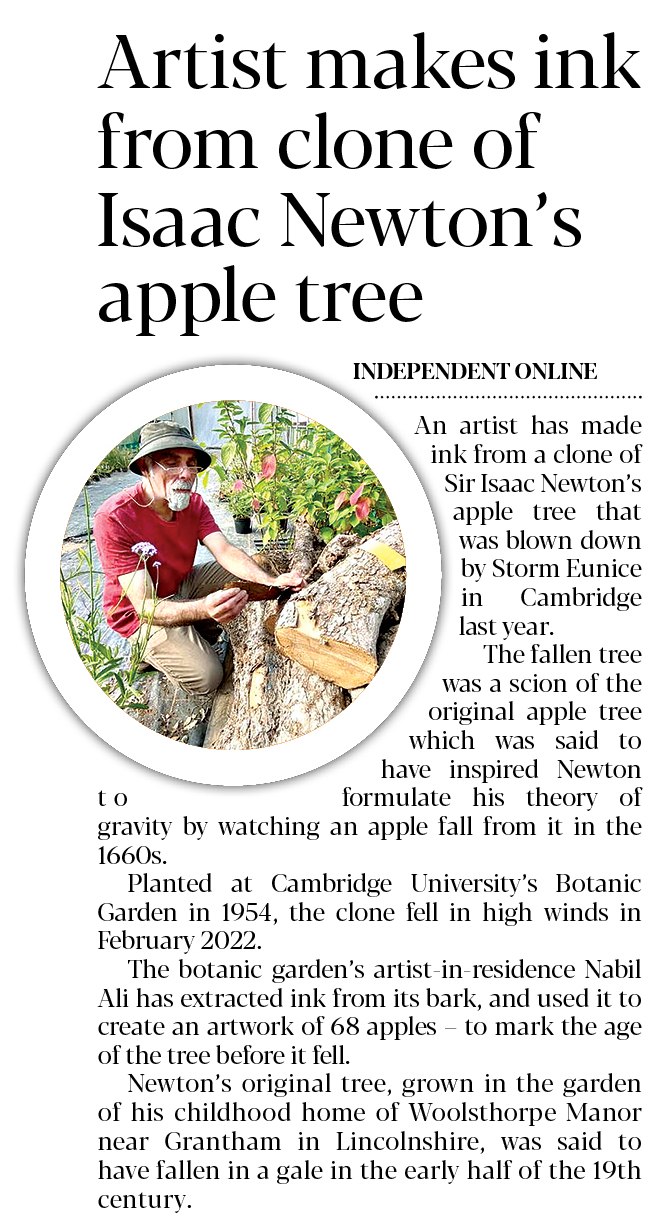 Artist makes ink from clone of Isaac Newton's apple tree

INDEPENDENT ONLINE

An artist has made ink from a clone of Sir Isaac Newton's apple tree that was blown down by Storm Eunice in Cambridge last year.

The fallen tree was a scion of the original apple tree which was said to have inspired Newton to formulate his theory of gravity by watching an apple fall from it in the 1660s.

Planted at Cambridge University's Botanic Garden in 1954, the clone fell in high winds in February 2022.

The botanic garden's artist-in-residence Nabil Ali has extracted ink from its bark, and used it to create an artwork of 68 apples – to mark the age of the tree before it fell.

Newton's original tree, grown in the garden of his childhood home of Woolsthorpe Manor near Grantham in Lincolnshire, was said to have fallen in a gale in the early half of the 19th century.